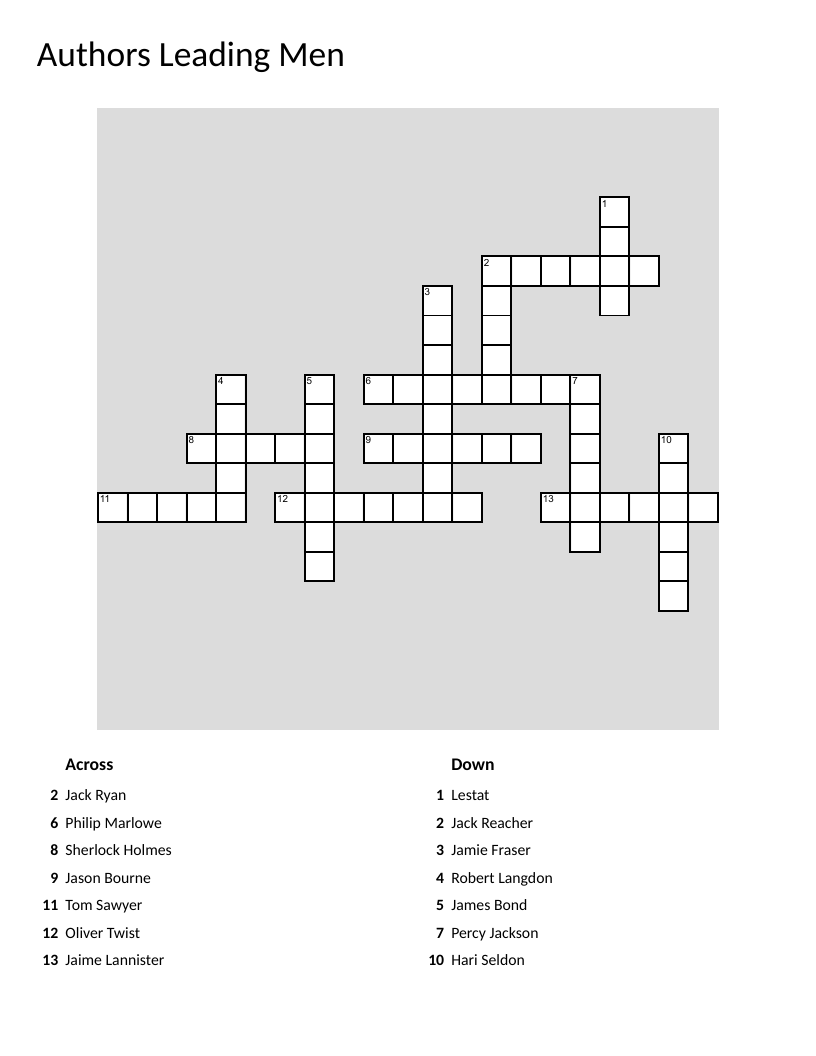 Authors Leading Men

1
2
3
4
5
6
7
8
9
10
11
12
13

Across
2 Jack Ryan
6 Philip Marlowe
8 Sherlock Holmes
9 Jason Bourne
11 Tom Sawyer
12 Oliver Twist
13 Jaime Lannister

Down
1 Lestat
2 Jack Reacher
3 Jamie Fraser
4 Robert Langdon
5 James Bond
7 Percy Jackson
10 Hari Seldon